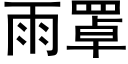 雨罩